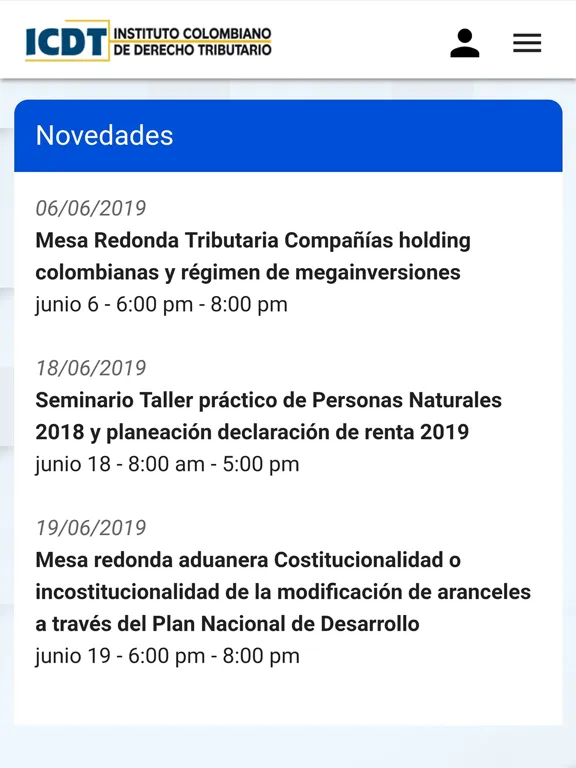 ICDT INSTITUTO COLOMBIANO DE DERECHO TRIBUTARIO

Novedades

06/06/2019
Mesa Redonda Tributaria Compañías holding colombianas y régimen de megainversiones
junio 6 - 6:00 pm - 8:00 pm

18/06/2019
Seminario Taller práctico de Personas Naturales 2018 y planeación declaración de renta 2019
junio 18 - 8:00 am - 5:00 pm

19/06/2019
Mesa redonda aduanera Costitucionalidad o incostitucionalidad de la modificación de aranceles a través del Plan Nacional de Desarrollo
junio 19 - 6:00 pm - 8:00 pm